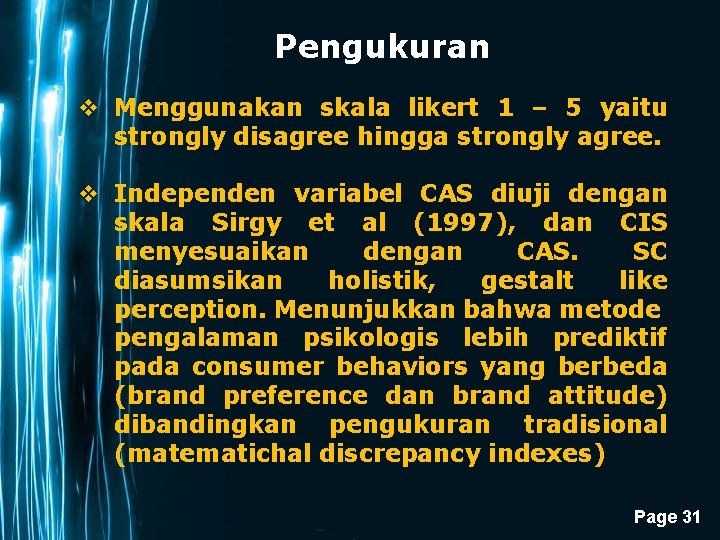 Pengukuran

❖ Menggunakan skala likert 1 – 5 yaitu strongly disagree hingga strongly agree.

❖ Independen variabel CAS diuji dengan skala Sirgy et al (1997), dan CIS menyesuaikan dengan CAS. SC diasumsikan holistik, gestalt like perception. Menunjukkan bahwa metode pengalaman psikologis lebih prediktif pada consumer behaviors yang berbeda (brand preference dan brand attitude) dibandingkan pengukuran tradisional (matematichal discrepancy indexes)

Page 31